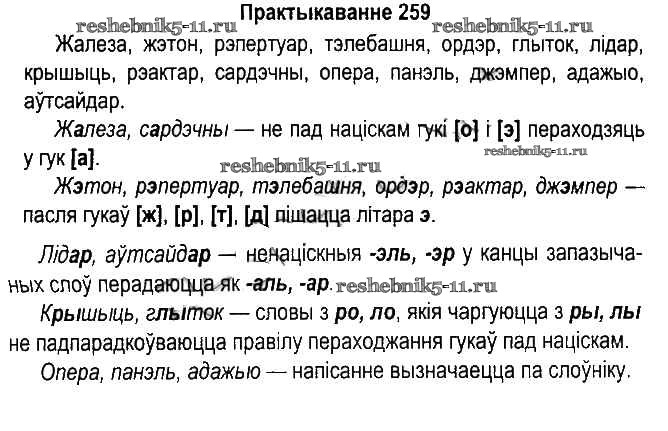 Практыкаванне 259

Жалеза, жэтон, рэпертуар, тэлебашня, ордэр, глыток, лідар, крышыць, рэактар, сардэчны, опера, панэль, джэмпер, адажыо, аўтсайдар.

Жалеза, сардэчны — не пад націскам гукі [о] і [э] пераходзяць у гук [а].

Жэтон, рэпертуар, тэлебашня, ордэр, рэактар, джэмпер — пасля гукаў [ж], [р], [т], [д] пішацца літара э.

Лідар, аўтсайдар — ненаціскныя -эль, -эр у канцы запазычаных слоў перадаюцца як -аль, -ар.

Крышыць, глыток — словы з ро, ло, якія чаргуюцца з ры, лы не падпарадкоўваюцца правілу пераходжання гукаў пад націскам.

Опера, панэль, адажыо — напісанне вызначаецца па слоўніку.

reshebnik5-11.ru